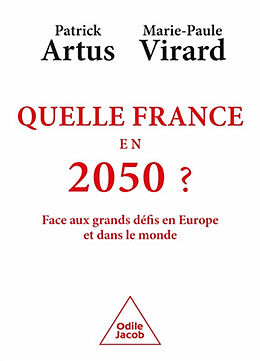 Patrick
Artus

Marie-Paule
Virard

QUELLE FRANCE
EN
2050 ?

Face aux grands défis en Europe et dans le monde

Odile
Jacob